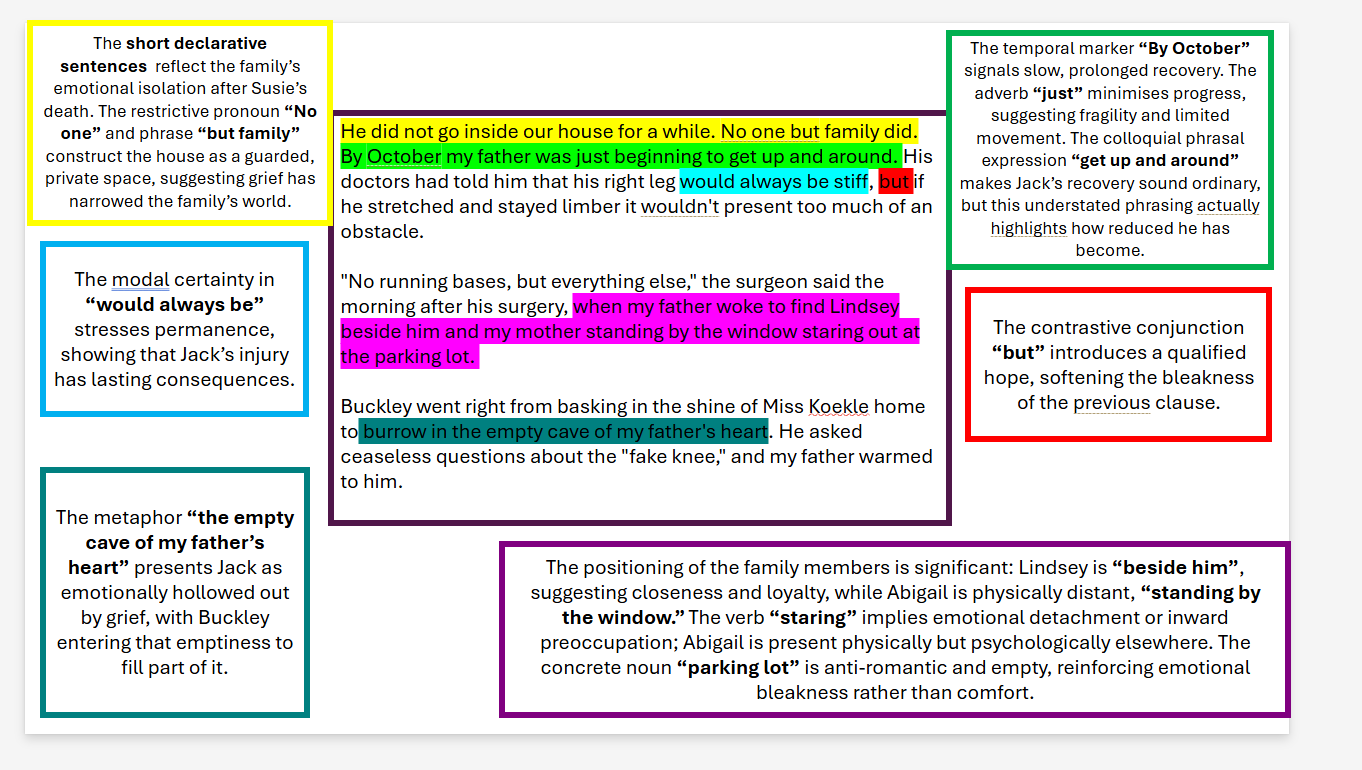 The **short declarative sentences** reflect the family's emotional isolation after Susie's death. The restrictive pronoun **"No one"** and phrase **"but family"** construct the house as a guarded, private space, suggesting grief has narrowed the family's world.

The modal certainty in **"would always be"** stresses permanence, showing that Jack's injury has lasting consequences.

The metaphor **"the empty cave of my father's heart"** presents Jack as emotionally hollowed out by grief, with Buckley entering that emptiness to fill part of it.

He did not go inside our house for a while. No one but family did. By October my father was just beginning to get up and around. His doctors had told him that his right leg would always be stiff, but if he stretched and stayed limber it wouldn't present too much of an obstacle.

"No running bases, but everything else," the surgeon said the morning after his surgery, when my father woke to find Lindsey beside him and my mother standing by the window staring out at the parking lot.

Buckley went right from basking in the shine of Miss Koekle home to burrow in the empty cave of my father's heart. He asked ceaseless questions about the "fake knee," and my father warmed to him.

The temporal marker **"By October"** signals slow, prolonged recovery. The adverb **"just"** minimises progress, suggesting fragility and limited movement. The colloquial phrasal expression **"get up and around"** makes Jack's recovery sound ordinary, but this understated phrasing actually highlights how reduced he has become.

The contrastive conjunction **"but"** introduces a qualified hope, softening the bleakness of the previous clause.

The positioning of the family members is significant: Lindsey is **"beside him"**, suggesting closeness and loyalty, while Abigail is physically distant, **"standing by the window."** The verb **"staring"** implies emotional detachment or inward preoccupation; Abigail is present physically but psychologically elsewhere. The concrete noun **"parking lot"** is anti-romantic and empty, reinforcing emotional bleakness rather than comfort.